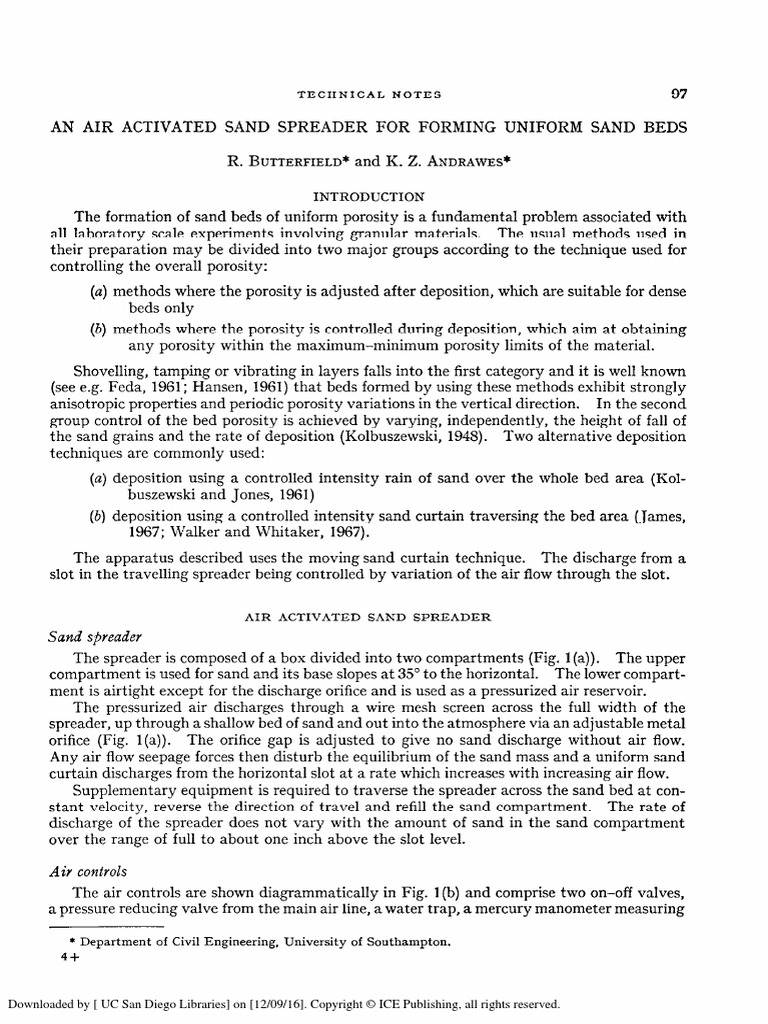 TECHNICAL NOTES 97

AN AIR ACTIVATED SAND SPREADER FOR FORMING UNIFORM SAND BEDS

R. BUTTERFIELD* and K. Z. ANDRAWES*

INTRODUCTION

The formation of sand beds of uniform porosity is a fundamental problem associated with all laboratory scale experiments involving granular materials. The usual methods used in their preparation may be divided into two major groups according to the technique used for controlling the overall porosity:

(a) methods where the porosity is adjusted after deposition, which are suitable for dense beds only

(b) methods where the porosity is controlled during deposition, which aim at obtaining any porosity within the maximum–minimum porosity limits of the material.

Shovelling, tamping or vibrating in layers falls into the first category and it is well known (see e.g. Feda, 1961; Hansen, 1961) that beds formed by using these methods exhibit strongly anisotropic properties and periodic porosity variations in the vertical direction. In the second group control of the bed porosity is achieved by varying, independently, the height of fall of the sand grains and the rate of deposition (Kolbuszewski, 1948). Two alternative deposition techniques are commonly used:

(a) deposition using a controlled intensity rain of sand over the whole bed area (Kolbuszewski and Jones, 1961)

(b) deposition using a controlled intensity sand curtain traversing the bed area (James, 1967; Walker and Whitaker, 1967).

The apparatus described uses the moving sand curtain technique. The discharge from a slot in the travelling spreader being controlled by variation of the air flow through the slot.

AIR ACTIVATED SAND SPREADER

Sand spreader

The spreader is composed of a box divided into two compartments (Fig. 1(a)). The upper compartment is used for sand and its base slopes at 35° to the horizontal. The lower compartment is airtight except for the discharge orifice and is used as a pressurized air reservoir.

The pressurized air discharges through a wire mesh screen across the full width of the spreader, up through a shallow bed of sand and out into the atmosphere via an adjustable metal orifice (Fig. 1(a)). The orifice gap is adjusted to give no sand discharge without air flow. Any air flow seepage forces then disturb the equilibrium of the sand mass and a uniform sand curtain discharges from the horizontal slot at a rate which increases with increasing air flow.

Supplementary equipment is required to traverse the spreader across the sand bed at constant velocity, reverse the direction of travel and refill the sand compartment. The rate of discharge of the spreader does not vary with the amount of sand in the sand compartment over the range of full to about one inch above the slot level.

Air controls

The air controls are shown diagrammatically in Fig. 1(b) and comprise two on–off valves, a pressure reducing valve from the main air line, a water trap, a mercury manometer measuring

* Department of Civil Engineering, University of Southampton.
4+

Downloaded by [ UC San Diego Libraries] on [12/09/16]. Copyright © ICE Publishing, all rights reserved.